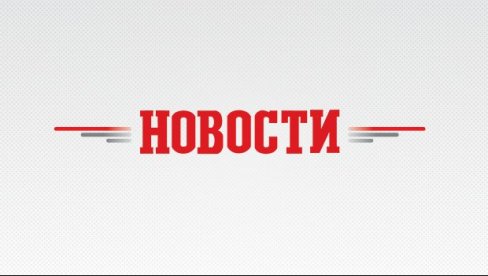 НОВОСТИ